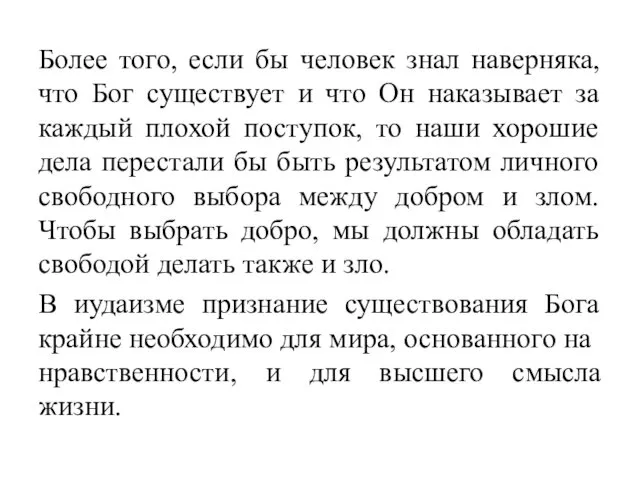 Более того, если бы человек знал наверняка, что Бог существует и что Он наказывает за каждый плохой поступок, то наши хорошие дела перестали бы быть результатом личного свободного выбора между добром и злом. Чтобы выбрать добро, мы должны обладать свободой делать также и зло.

В иудаизме признание существования Бога крайне необходимо для мира, основанного на нравственности, и для высшего смысла жизни.